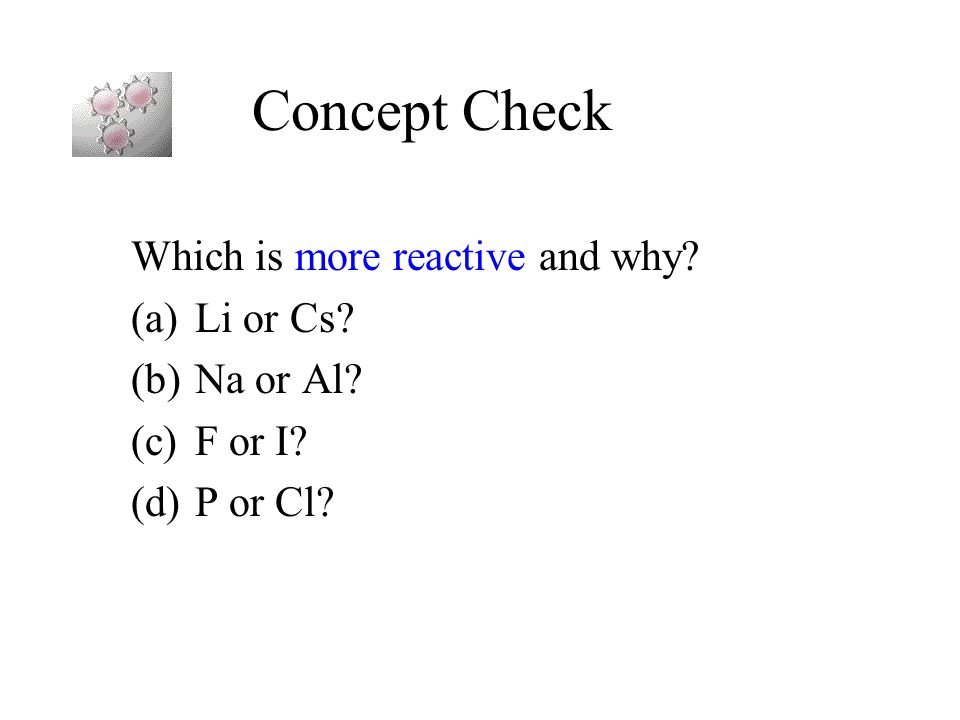 Concept Check

Which is more reactive and why?

(a) Li or Cs?

(b) Na or Al?

(c) F or I?

(d) P or Cl?